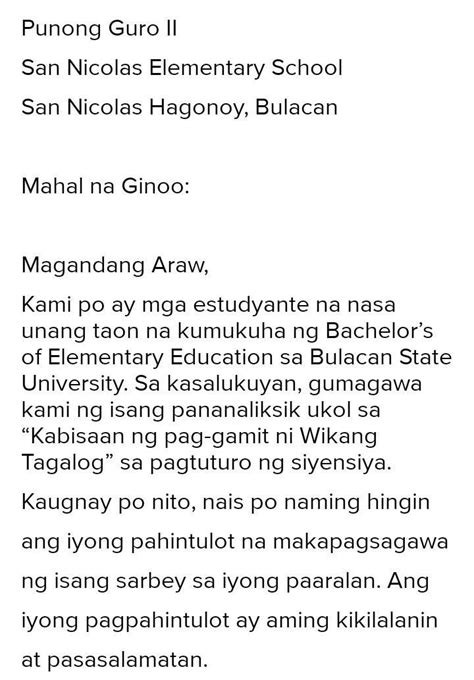 Punong Guro II

San Nicolas Elementary School

San Nicolas Hagonoy, Bulacan

Mahal na Ginoo:

Magandang Araw,

Kami po ay mga estudyante na nasa unang taon na kumukuha ng Bachelor's of Elementary Education sa Bulacan State University. Sa kasalukuyan, gumagawa kami ng isang pananaliksik ukol sa "Kabisaan ng pag-gamit ni Wikang Tagalog" sa pagtuturo ng siyensiya.

Kaugnay po nito, nais po naming hingin ang iyong pahintulot na makapagsagawa ng isang sarbey sa iyong paaralan. Ang iyong pagpahintulot ay aming kikilalanin at pasasalamatan.